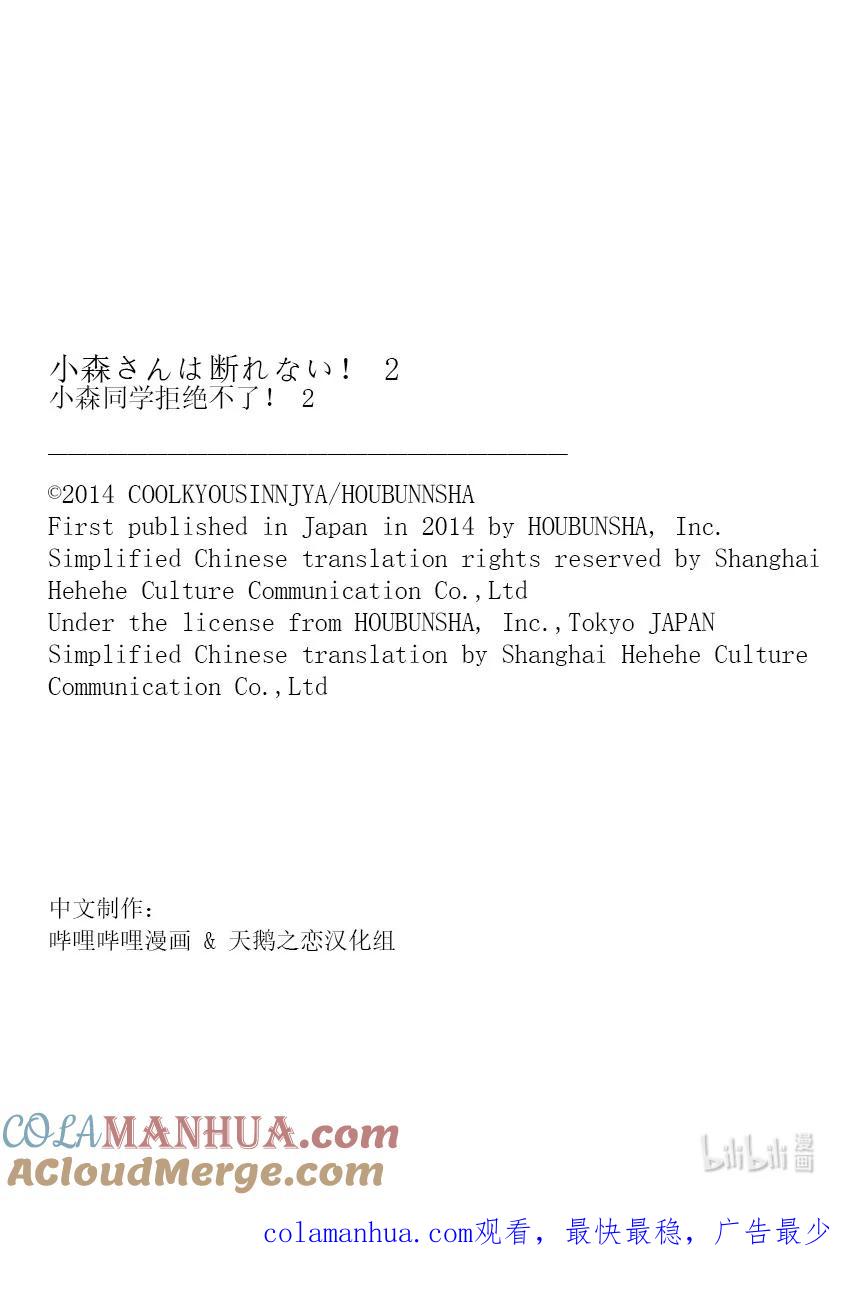 小森さんは断れない！ 2
小森同学拒绝不了！ 2

©2014 COOLKYOUSINNJYA/HOUBUNNSHA
First published in Japan in 2014 by HOUBUNSHA, Inc.
Simplified Chinese translation rights reserved by Shanghai Hehehe Culture Communication Co.,Ltd
Under the license from HOUBUNSHA, Inc.,Tokyo JAPAN
Simplified Chinese translation by Shanghai Hehehe Culture Communication Co.,Ltd

中文制作：
哔哩哔哩漫画 & 天鹅之恋汉化组

COLAMANHUA.com
ACloudMerge.com

bilibili漫画

colamanhua.com观看，最快最稳，广告最少